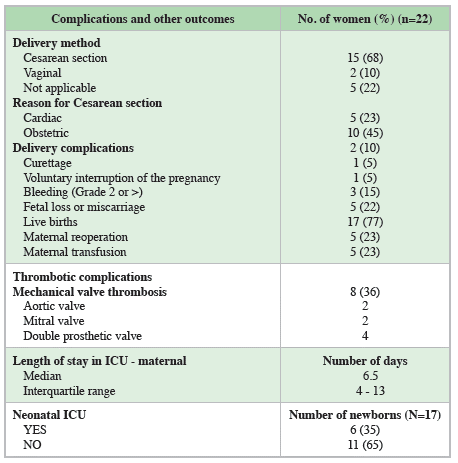 | Complications and other outcomes | No. of women (%) (n=22) |
|---|---|
| Delivery method | |
| Cesarean section | 15 (68) |
| Vaginal | 2 (10) |
| Not applicable | 5 (22) |
| Reason for Cesarean section | |
| Cardiac | 5 (23) |
| Obstetric | 10 (45) |
| Delivery complications | 2 (10) |
| Curettage | 1 (5) |
| Voluntary interruption of the pregnancy | 1 (5) |
| Bleeding (Grade 2 or >) | 3 (15) |
| Fetal loss or miscarriage | 5 (22) |
| Live births | 17 (77) |
| Maternal reoperation | 5 (23) |
| Maternal transfusion | 5 (23) |
| Thrombotic complications | |
| Mechanical valve thrombosis | 8 (36) |
| Aortic valve | 2 |
| Mitral valve | 2 |
| Double prosthetic valve | 4 |
| Length of stay in ICU - maternal | Number of days |
| Median | 6.5 |
| Interquartile range | 4 - 13 |
| Neonatal ICU | Number of newborns (N=17) |
| YES | 6 (35) |
| NO | 11 (65) |